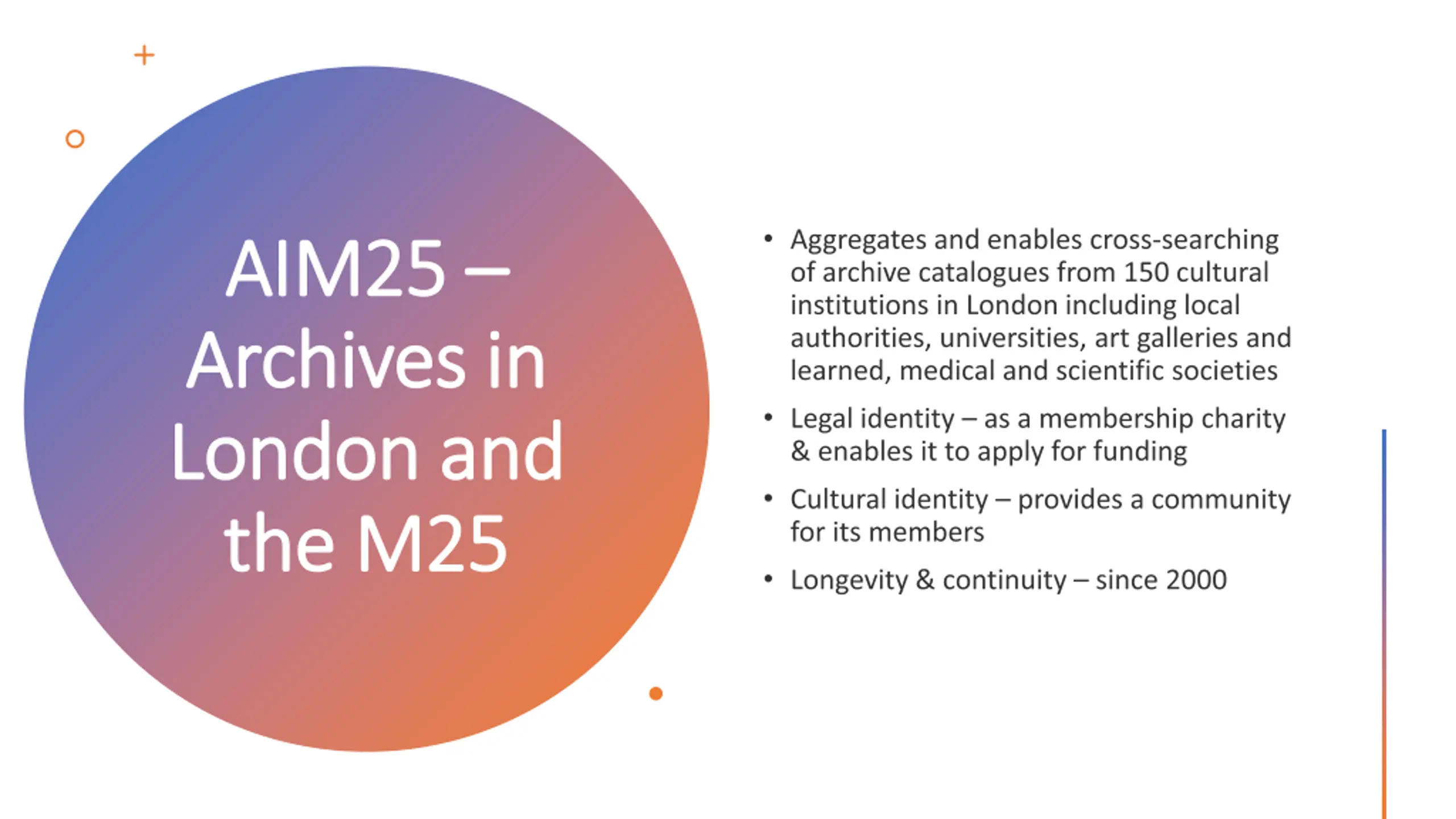 AIM25 – Archives in London and the M25

• Aggregates and enables cross-searching of archive catalogues from 150 cultural institutions in London including local authorities, universities, art galleries and learned, medical and scientific societies
• Legal identity – as a membership charity & enables it to apply for funding
• Cultural identity – provides a community for its members
• Longevity & continuity – since 2000